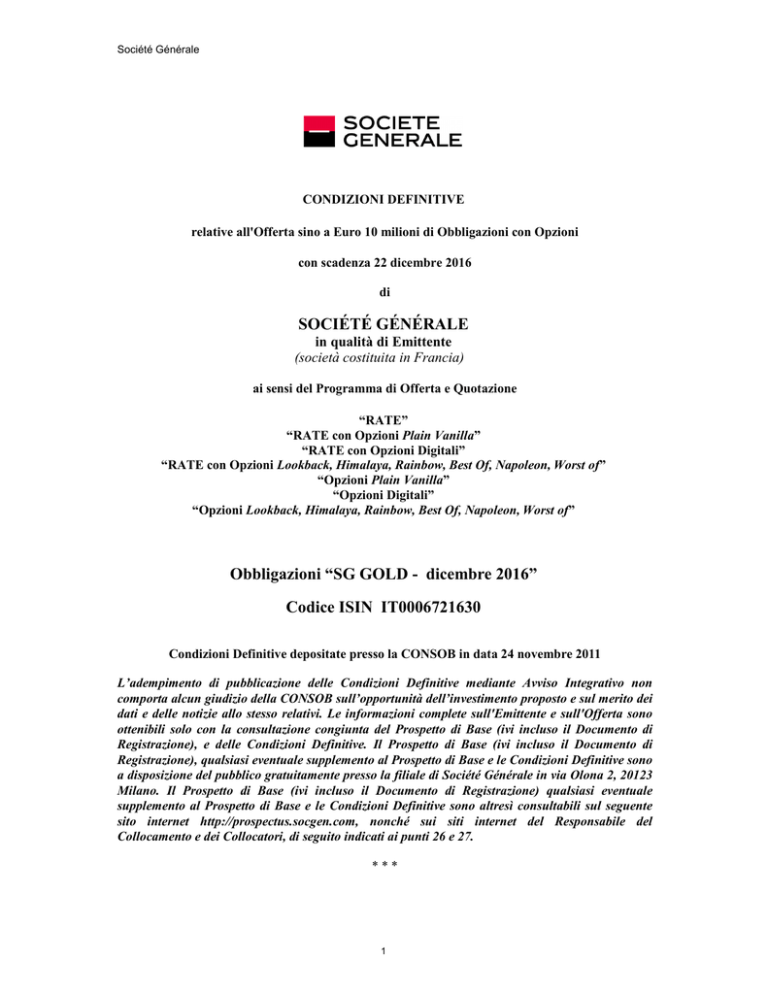 Société Générale

SOCIETE GENERALE

CONDIZIONI DEFINITIVE

relative all'Offerta sino a Euro 10 milioni di Obbligazioni con Opzioni

con scadenza 22 dicembre 2016

di

SOCIÉTÉ GÉNÉRALE

in qualità di Emittente
(società costituita in Francia)

ai sensi del Programma di Offerta e Quotazione

"RATE"
"RATE con Opzioni Plain Vanilla"
"RATE con Opzioni Digitali"
"RATE con Opzioni Lookback, Himalaya, Rainbow, Best Of, Napoleon, Worst of"
"Opzioni Plain Vanilla"
"Opzioni Digitali"
"Opzioni Lookback, Himalaya, Rainbow, Best Of, Napoleon, Worst of"

Obbligazioni "SG GOLD - dicembre 2016"

Codice ISIN IT0006721630

Condizioni Definitive depositate presso la CONSOB in data 24 novembre 2011

L'adempimento di pubblicazione delle Condizioni Definitive mediante Avviso Integrativo non comporta alcun giudizio della CONSOB sull'opportunità dell'investimento proposto e sul merito dei dati e delle notizie allo stesso relativi. Le informazioni complete sull'Emittente e sull'Offerta sono ottenibili solo con la consultazione congiunta del Prospetto di Base (ivi incluso il Documento di Registrazione), e delle Condizioni Definitive. Il Prospetto di Base (ivi incluso il Documento di Registrazione), qualsiasi eventuale supplemento al Prospetto di Base e le Condizioni Definitive sono a disposizione del pubblico gratuitamente presso la filiale di Société Générale in via Olona 2, 20123 Milano. Il Prospetto di Base (ivi incluso il Documento di Registrazione) qualsiasi eventuale supplemento al Prospetto di Base e le Condizioni Definitive sono altresì consultabili sul seguente sito internet http://prospectus.socgen.com, nonché sui siti internet del Responsabile del Collocamento e dei Collocatori, di seguito indicati ai punti 26 e 27.

* * *

1